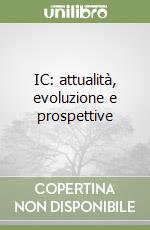 unilibro

IC: attualità, evoluzione e prospettive

COPERTINA NON DISPONIBILE